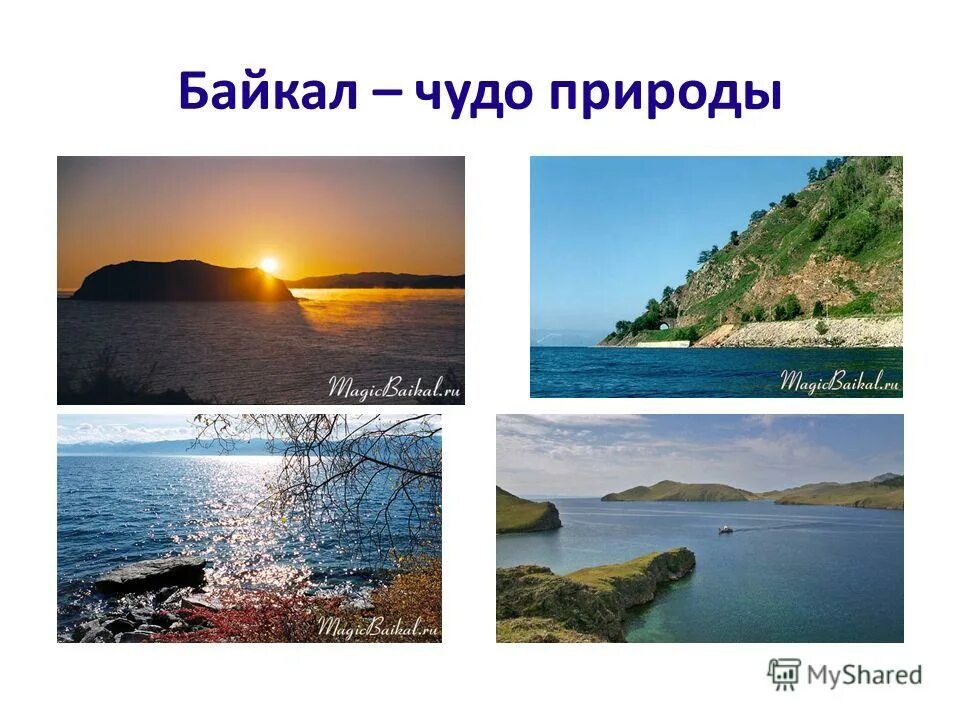 Байкал – чудо природы

MagicBaikal.ru

MagicBaikal.ru

MagicBaikal.ru

MyShared